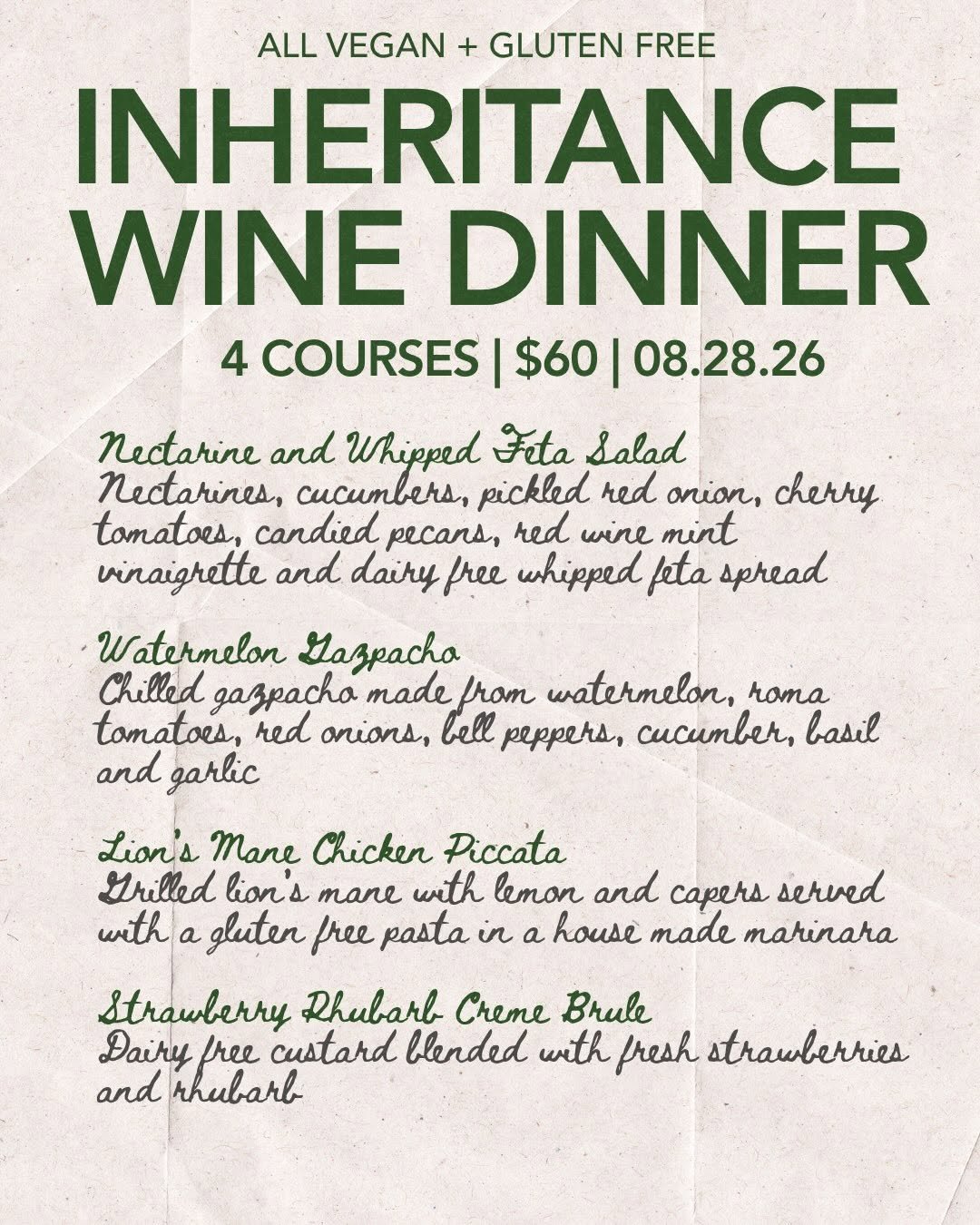 ALL VEGAN + GLUTEN FREE

INHERITANCE
WINE DINNER

4 COURSES | $60 | 08.28.26

Nectarine and Whipped Feta Salad
Nectarines, cucumbers, pickled red onion, cherry tomatoes, candied pecans, red wine mint vinaigrette and dairy free whipped feta spread

Watermelon Gazpacho
Chilled gazpacho made from watermelon, roma tomatoes, red onions, bell peppers, cucumber, basil and garlic

Lion's Mane Chicken Piccata
Grilled lion's mane with lemon and capers served with a gluten free pasta in a house made marinara

Strawberry Rhubarb Creme Brule
Dairy free custard blended with fresh strawberries and rhubarb